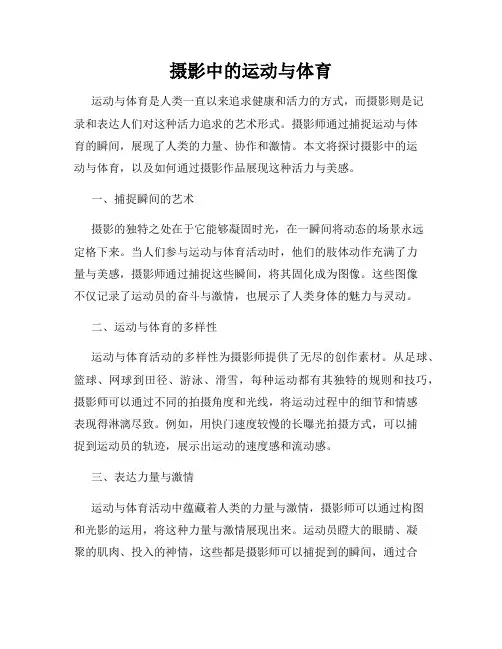 摄影中的运动与体育

运动与体育是人类一直以来追求健康和活力的方式，而摄影则是记录和表达人们对这种活力追求的艺术形式。摄影师通过捕捉运动与体育的瞬间，展现了人类的力量、协作和激情。本文将探讨摄影中的运动与体育，以及如何通过摄影作品展现这种活力与美感。

一、捕捉瞬间的艺术

摄影的独特之处在于它能够凝固时光，在一瞬间将动态的场景永远定格下来。当人们参与运动与体育活动时，他们的肢体动作充满了力量与美感，摄影师通过捕捉这些瞬间，将其固化成为图像。这些图像不仅记录了运动员的奋斗与激情，也展示了人类身体的魅力与灵动。

二、运动与体育的多样性

运动与体育活动的多样性为摄影师提供了无尽的创作素材。从足球、篮球、网球到田径、游泳、滑雪，每种运动都有其独特的规则和技巧，摄影师可以通过不同的拍摄角度和光线，将运动过程中的细节和情感表现得淋漓尽致。例如，用快门速度较慢的长曝光拍摄方式，可以捕捉到运动员的轨迹，展示出运动的速度感和流动感。

三、表达力量与激情

运动与体育活动中蕴藏着人类的力量与激情，摄影师可以通过构图和光影的运用，将这种力量与激情展现出来。运动员瞪大的眼睛、凝聚的肌肉、投入的神情，这些都是摄影师可以捕捉到的瞬间，通过合